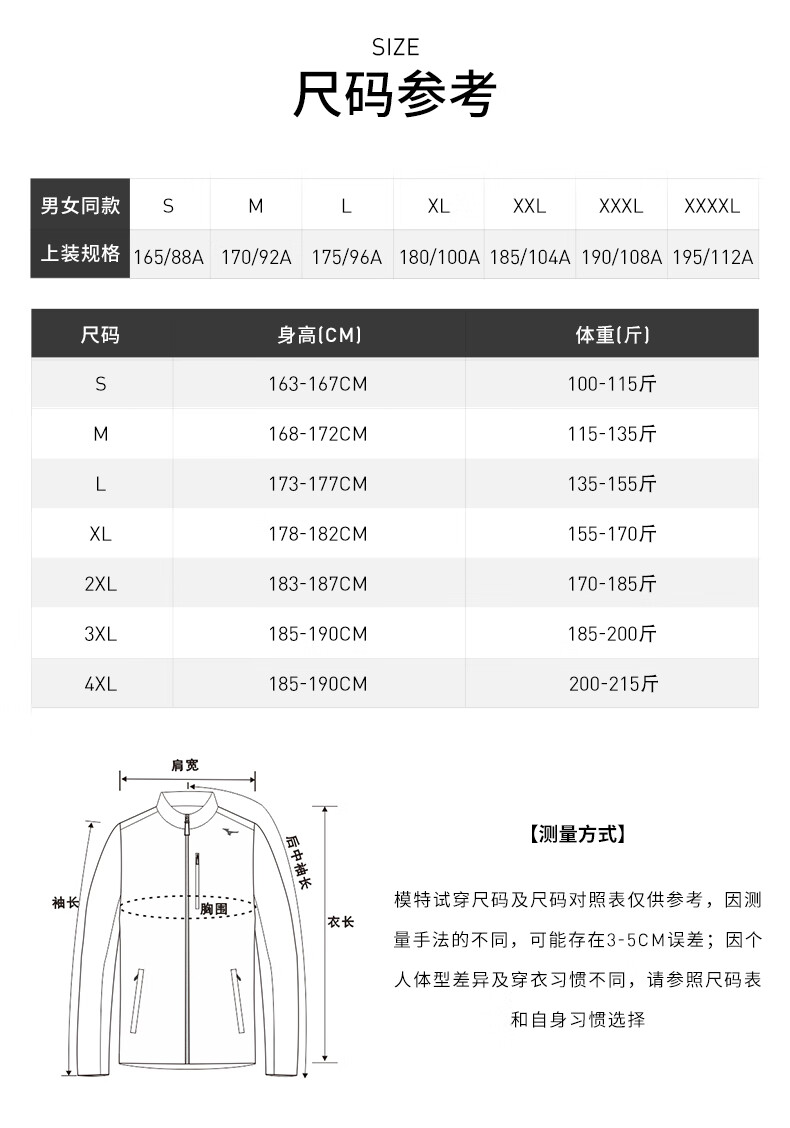 SIZE
尺码参考

| 男女同款 | S | M | L | XL | XXL | XXXL | XXXXL |
|---|---|---|---|---|---|---|---|
| 上装规格 | 165/88A | 170/92A | 175/96A | 180/100A | 185/104A | 190/108A | 195/112A |

| 尺码 | 身高(CM) | 体重(斤) |
|---|---|---|
| S | 163-167CM | 100-115斤 |
| M | 168-172CM | 115-135斤 |
| L | 173-177CM | 135-155斤 |
| XL | 178-182CM | 155-170斤 |
| 2XL | 183-187CM | 170-185斤 |
| 3XL | 185-190CM | 185-200斤 |
| 4XL | 185-190CM | 200-215斤 |

肩宽
后中袖长
袖长
胸围
衣长

【测量方式】

模特试穿尺码及尺码对照表仅供参考，因测量手法的不同，可能存在3-5CM误差；因个人体型差异及穿衣习惯不同，请参照尺码表和自身习惯选择